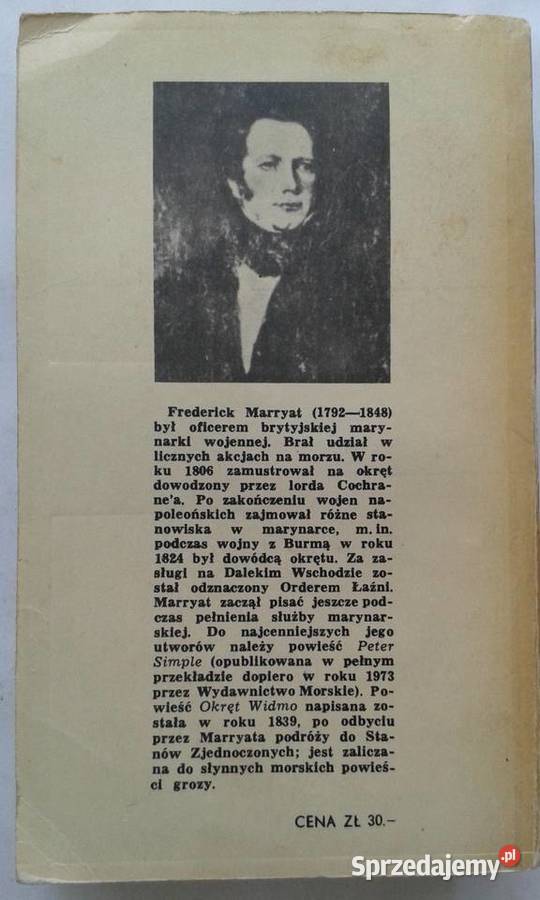 Frederick Marryat (1792—1848) był oficerem brytyjskiej marynarki wojennej. Brał udział w licznych akcjach na morzu. W roku 1806 zamustrował na okręt dowodzony przez lorda Cochrane'a. Po zakończeniu wojen napoleońskich zajmował różne stanowiska w marynarce, m. in. podczas wojny z Burmą w roku 1824 był dowódcą okrętu. Za zasługi na Dalekim Wschodzie został odznaczony Orderem Łaźni. Marryat zaczął pisać jeszcze podczas pełnienia służby marynarskiej. Do najcenniejszych jego utworów należy powieść Peter Simple (opublikowana w pełnym przekładzie dopiero w roku 1973 przez Wydawnictwo Morskie). Powieść Okręt Widmo napisana została w roku 1839, po odbyciu przez Marryata podróży do Stanów Zjednoczonych; jest zaliczana do słynnych morskich powieści grozy.

CENA ZŁ 30.–

Sprzedajemy.pl